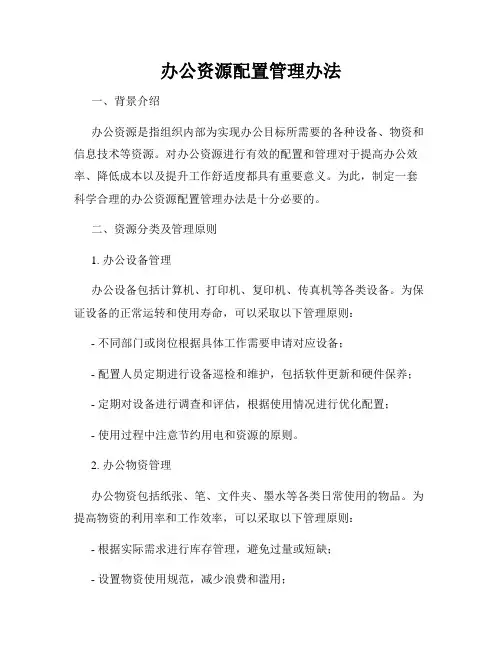 办公资源配置管理办法

一、背景介绍

办公资源是指组织内部为实现办公目标所需要的各种设备、物资和信息技术等资源。对办公资源进行有效的配置和管理对于提高办公效率、降低成本以及提升工作舒适度都具有重要意义。为此，制定一套科学合理的办公资源配置管理办法是十分必要的。

二、资源分类及管理原则

1. 办公设备管理

办公设备包括计算机、打印机、复印机、传真机等各类设备。为保证设备的正常运转和使用寿命，可以采取以下管理原则：

- 不同部门或岗位根据具体工作需要申请对应设备；

- 配置人员定期进行设备巡检和维护，包括软件更新和硬件保养；

- 定期对设备进行调查和评估，根据使用情况进行优化配置；

- 使用过程中注意节约用电和资源的原则。

2. 办公物资管理

办公物资包括纸张、笔、文件夹、墨水等各类日常使用的物品。为提高物资的利用率和工作效率，可以采取以下管理原则：

- 根据实际需求进行库存管理，避免过量或短缺；

- 设置物资使用规范，减少浪费和滥用；